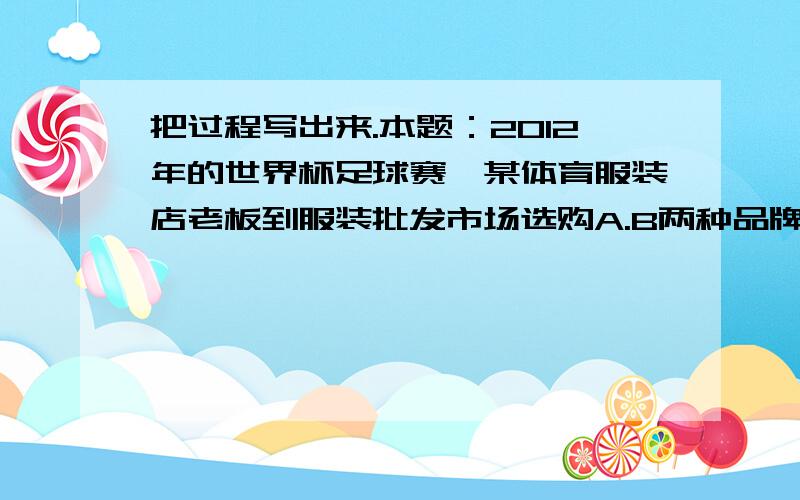 把过程写出来.本题：2012年的世界杯足球赛,某体育服装店老板到服装批发市场选购A.B两种品牌